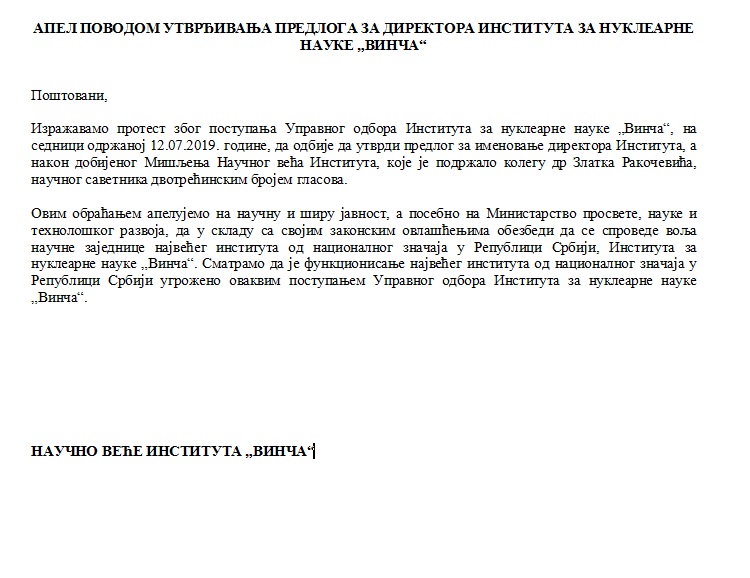 АПЕЛ ПОВОДОМ УТВРЂИВАЊА ПРЕДЛОГА ЗА ДИРЕКТОРА ИНСТИТУТА ЗА НУКЛЕАРНЕ НАУКЕ „ВИНЧА“

Поштовани,

Изражавамо протест због поступања Управног одбора Института за нуклеарне науке „Винча“, на седници одржаној 12.07.2019. године, да одбије да утврди предлог за именовање директора Института, а након добијеног Мишљења Научног већа Института, које је подржало колегу др Златка Ракочевића, научног саветника двотрећинским бројем гласова.

Овим обраћањем апелујемо на научну и ширу јавност, а посебно на Министарство просвете, науке и технолошког развоја, да у складу са својим законским овлашћењима обезбеди да се спроведе воља научне заједнице највећег института од националног значаја у Републици Србији, Института за нуклеарне науке „Винча“. Сматрамо да је функционисање највећег института од националног значаја у Републици Србији угрожено оваквим поступањем Управног одбора Института за нуклеарне науке „Винча“.

НАУЧНО ВЕЋЕ ИНСТИТУТА „ВИНЧА“